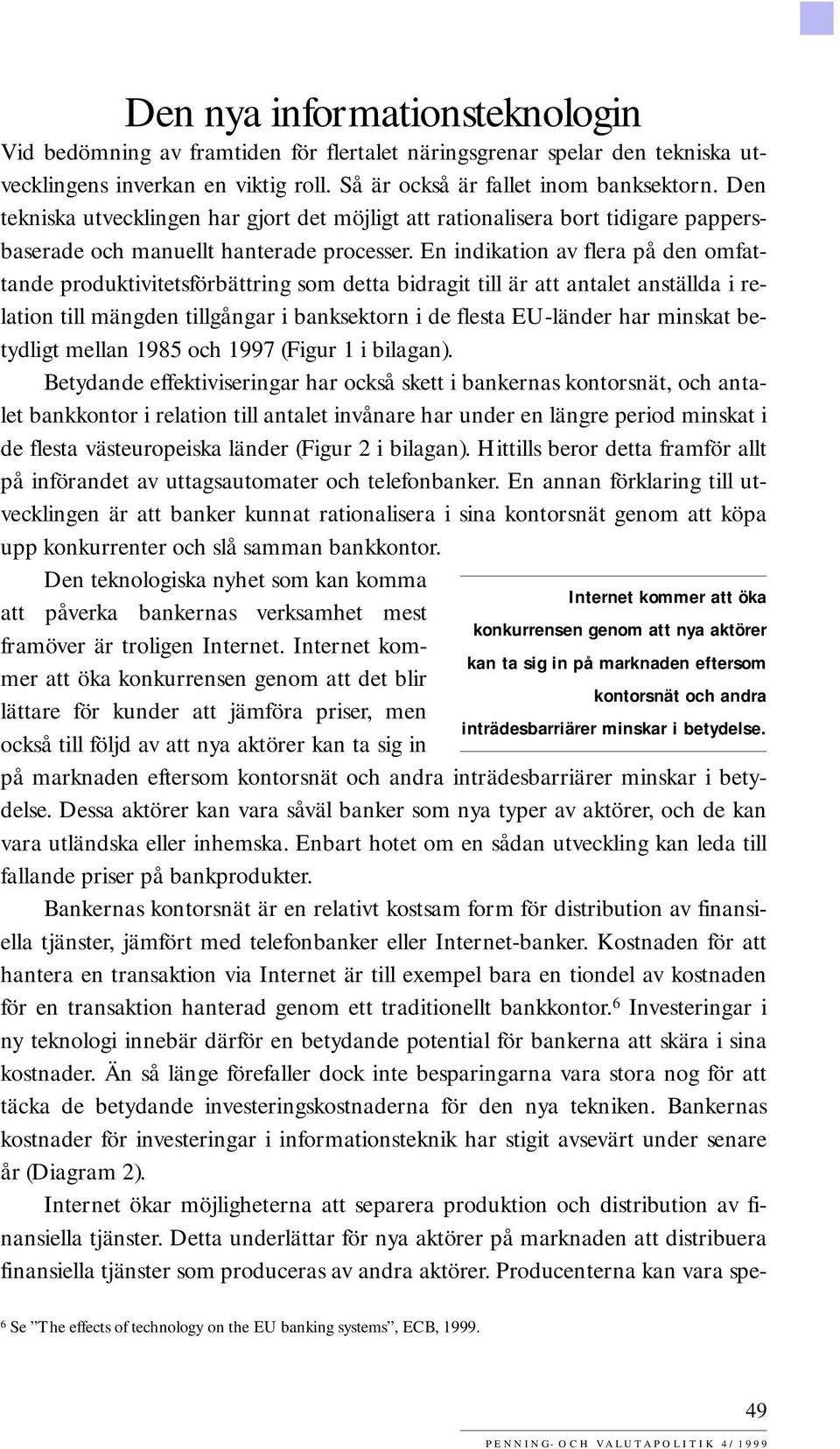 Den nya informationsteknologin

Vid bedömning av framtiden för flertalet näringsgrenar spelar den tekniska utvecklingens inverkan en viktig roll. Så är också är fallet inom banksektorn. Den tekniska utvecklingen har gjort det möjligt att rationalisera bort tidigare pappersbaserade och manuellt hanterade processer. En indikation av flera på den omfattande produktivitetsförbättring som detta bidragit till är att antalet anställda i relation till mängden tillgångar i banksektorn i de flesta EU-länder har minskat betydligt mellan 1985 och 1997 (Figur 1 i bilagan).

Betydande effektiviseringar har också skett i bankernas kontorsnät, och antalet bankkontor i relation till antalet invånare har under en längre period minskat i de flesta västeuropeiska länder (Figur 2 i bilagan). Hittills beror detta framför allt på införandet av uttagsautomater och telefonbanker. En annan förklaring till utvecklingen är att banker kunnat rationalisera i sina kontorsnät genom att köpa upp konkurrenter och slå samman bankkontor.

Den teknologiska nyhet som kan komma att påverka bankernas verksamhet mest framöver är troligen Internet. Internet kommer att öka konkurrensen genom att det blir lättare för kunder att jämföra priser, men också till följd av att nya aktörer kan ta sig in på marknaden eftersom kontorsnät och andra inträdesbarriärer minskar i betydelse. Dessa aktörer kan vara såväl banker som nya typer av aktörer, och de kan vara utländska eller inhemska. Enbart hotet om en sådan utveckling kan leda till fallande priser på bankprodukter.

Internet kommer att öka konkurrensen genom att nya aktörer kan ta sig in på marknaden eftersom kontorsnät och andra inträdesbarriärer minskar i betydelse.

Bankernas kontorsnät är en relativt kostsam form för distribution av finansiella tjänster, jämfört med telefonbanker eller Internet-banker. Kostnaden för att hantera en transaktion via Internet är till exempel bara en tiondel av kostnaden för en transaktion hanterad genom ett traditionellt bankkontor.$^6$ Investeringar i ny teknologi innebär därför en betydande potential för bankerna att skära i sina kostnader. Än så länge förefaller dock inte besparingarna vara stora nog för att täcka de betydande investeringskostnaderna för den nya tekniken. Bankernas kostnader för investeringar i informationsteknik har stigit avsevärt under senare år (Diagram 2).

Internet ökar möjligheterna att separera produktion och distribution av finansiella tjänster. Detta underlättar för nya aktörer på marknaden att distribuera finansiella tjänster som produceras av andra aktörer. Producenterna kan vara spe-

$^6$ Se ”The effects of technology on the EU banking systems”, ECB, 1999.

49

PENNING- OCH VALUTAPOLITIK 4/1999